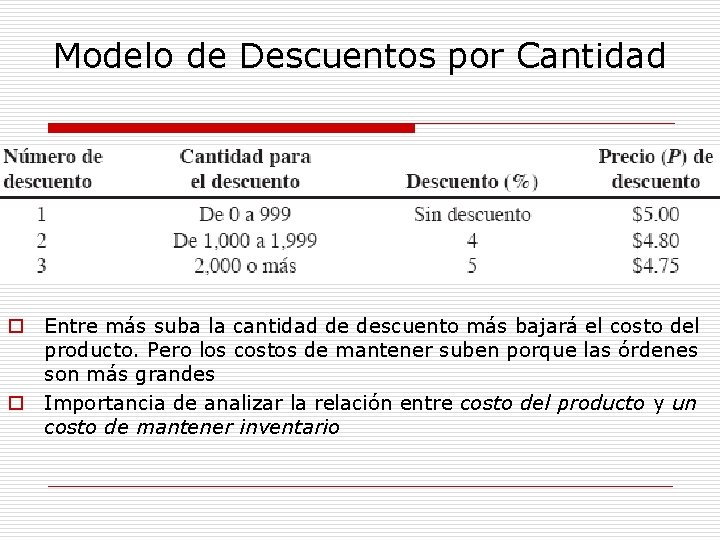 Modelo de Descuentos por Cantidad

| Número de descuento | Cantidad para el descuento | Descuento (%) | Precio ($P$) de descuento |
|---|---|---|---|
| 1 | De 0 a 999 | Sin descuento | \$5.00 |
| 2 | De 1,000 a 1,999 | 4 | \$4.80 |
| 3 | 2,000 o más | 5 | \$4.75 |

Entre más suba la cantidad de descuento más bajará el costo del producto. Pero los costos de mantener suben porque las órdenes son más grandes

Importancia de analizar la relación entre costo del producto y un costo de mantener inventario